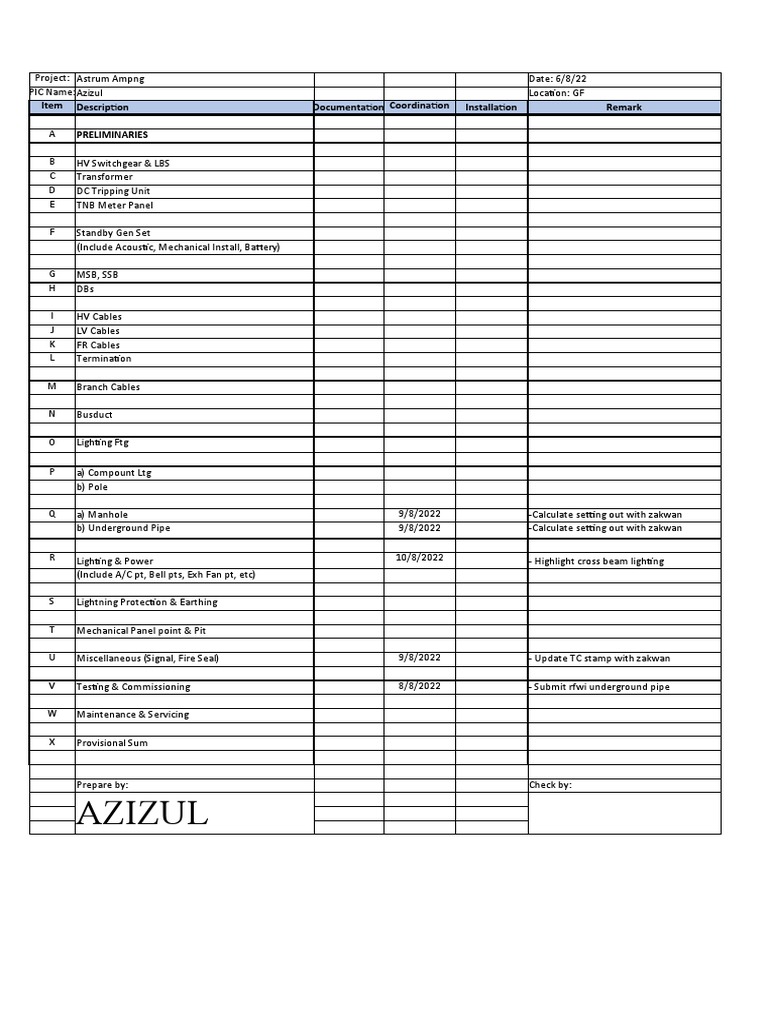 | Project: | Astrum Ampng | | | | Date: 6/8/22 |
|---|---|---|---|---|---|
| PIC Name: | Azizul | | | | Location: GF |
| Item | Description | Documentation | Coordination | Installation | Remark |
| A | PRELIMINARIES | | | | |
| B | HV Switchgear & LBS | | | | |
| C | Transformer | | | | |
| D | DC Tripping Unit | | | | |
| E | TNB Meter Panel | | | | |
| F | Standby Gen Set | | | | |
| | (Include Acoustic, Mechanical Install, Battery) | | | | |
| G | MSB, SSB | | | | |
| H | DBs | | | | |
| I | HV Cables | | | | |
| J | LV Cables | | | | |
| K | FR Cables | | | | |
| L | Termination | | | | |
| M | Branch Cables | | | | |
| N | Busduct | | | | |
| O | Lighting Ftg | | | | |
| P | a) Compount Ltg | | | | |
| | b) Pole | | | | |
| Q | a) Manhole | | 9/8/2022 | | -Calculate setting out with zakwan |
| | b) Underground Pipe | | 9/8/2022 | | -Calculate setting out with zakwan |
| R | Lighting & Power | | 10/8/2022 | | - Highlight cross beam lighting |
| | (Include A/C pt, Bell pts, Exh Fan pt, etc) | | | | |
| S | Lightning Protection & Earthing | | | | |
| T | Mechanical Panel point & Pit | | | | |
| U | Miscellaneous (Signal, Fire Seal) | | 9/8/2022 | | - Update TC stamp with zakwan |
| V | Testing & Commissioning | | 8/8/2022 | | - Submit rfwi underground pipe |
| W | Maintenance & Servicing | | | | |
| X | Provisional Sum | | | | |
| | Prepare by: | | | | Check by: |
| | AZIZUL | | | | |